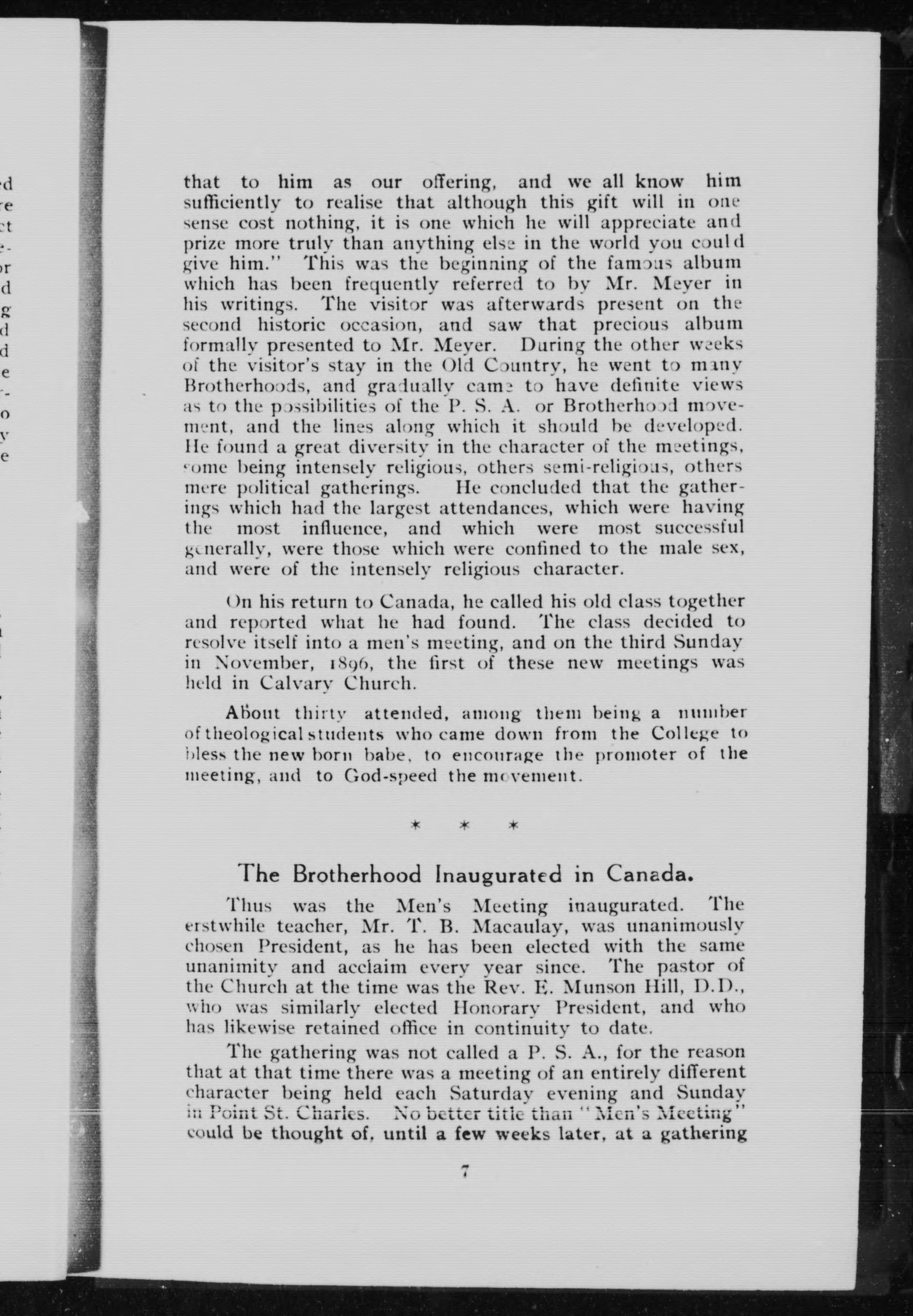 that to him as our offering, and we all know him sufficiently to realise that although this gift will in one sense cost nothing, it is one which he will appreciate and prize more truly than anything else in the world you could give him." This was the beginning of the famous album which has been frequently referred to by Mr. Meyer in his writings. The visitor was afterwards present on the second historic occasion, and saw that precious album formally presented to Mr. Meyer. During the other weeks of the visitor's stay in the Old Country, he went to many Brotherhoods, and gradually came to have definite views as to the possibilities of the P. S. A. or Brotherhood movement, and the lines along which it should be developed. He found a great diversity in the character of the meetings, some being intensely religious, others semi-religious, others mere political gatherings. He concluded that the gatherings which had the largest attendances, which were having the most influence, and which were most successful generally, were those which were confined to the male sex, and were of the intensely religious character.

On his return to Canada, he called his old class together and reported what he had found. The class decided to resolve itself into a men's meeting, and on the third Sunday in November, 1896, the first of these new meetings was held in Calvary Church.

About thirty attended, among them being a number of theological students who came down from the College to bless the new born babe, to encourage the promoter of the meeting, and to God-speed the movement.

* * *

The Brotherhood Inaugurated in Canada.

Thus was the Men's Meeting inaugurated. The erstwhile teacher, Mr. T. B. Macaulay, was unanimously chosen President, as he has been elected with the same unanimity and acclaim every year since. The pastor of the Church at the time was the Rev. E. Munson Hill, D.D., who was similarly elected Honorary President, and who has likewise retained office in continuity to date.

The gathering was not called a P. S. A., for the reason that at that time there was a meeting of an entirely different character being held each Saturday evening and Sunday in Point St. Charles. No better title than "Men's Meeting" could be thought of, until a few weeks later, at a gathering

7